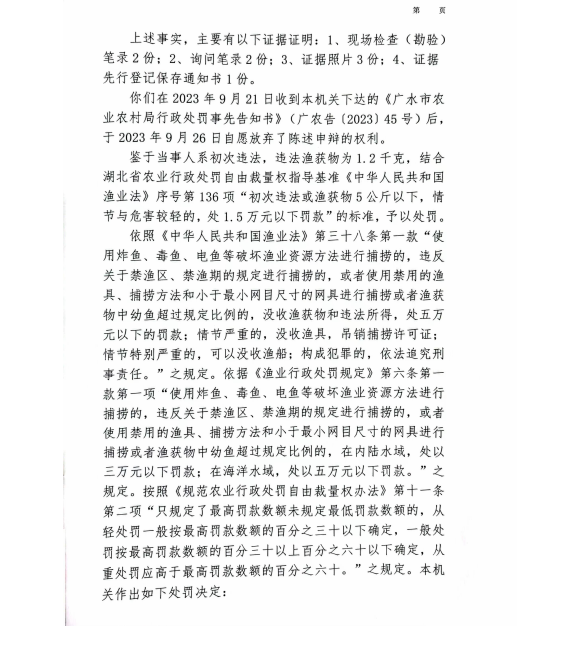 第　页

上述事实，主要有以下证据证明：1、现场检查（勘验）笔录2份；2、询问笔录2份；3、证据照片3份；4、证据先行登记保存通知书1份。

你们在2023年9月21日收到本机关下达的《广水市农业农村局行政处罚事先告知书》（广农告〔2023〕45号）后，于2023年9月26日自愿放弃了陈述申辩的权利。

鉴于当事人系初次违法，违法渔获物为1.2千克，结合湖北省农业行政处罚自由裁量权指导基准《中华人民共和国渔业法》序号第136项“初次违法或渔获物5公斤以下，情节与危害较轻的，处1.5万元以下罚款”的标准，予以处罚。

依照《中华人民共和国渔业法》第三十八条第一款“使用炸鱼、毒鱼、电鱼等破坏渔业资源方法进行捕捞的，违反关于禁渔区、禁渔期的规定进行捕捞的，或者使用禁用的渔具、捕捞方法和小于最小网目尺寸的网具进行捕捞或者渔获物中幼鱼超过规定比例的，没收渔获物和违法所得，处五万元以下的罚款；情节严重的，没收渔具，吊销捕捞许可证；情节特别严重的，可以没收渔船；构成犯罪的，依法追究刑事责任。”之规定。依据《渔业行政处罚规定》第六条第一款第一项“使用炸鱼、毒鱼、电鱼等破坏渔业资源方法进行捕捞的，违反关于禁渔区、禁渔期的规定进行捕捞的，或者使用禁用的渔具、捕捞方法和小于最小网目尺寸的网具进行捕捞或者渔获物中幼鱼超过规定比例的，在内陆水域，处以三万元以下罚款；在海洋水域，处以五万元以下罚款。”之规定。按照《规范农业行政处罚自由裁量权办法》第十一条第二项“只规定了最高罚款数额未规定最低罚款数额的，从轻处罚一般按最高罚款数额的百分之三十以下确定，一般处罚按最高罚款数额的百分三十以上百分之六十以下确定，从重处罚应高于最高罚款数额的百分之六十。”之规定。本机关作出如下处罚决定：